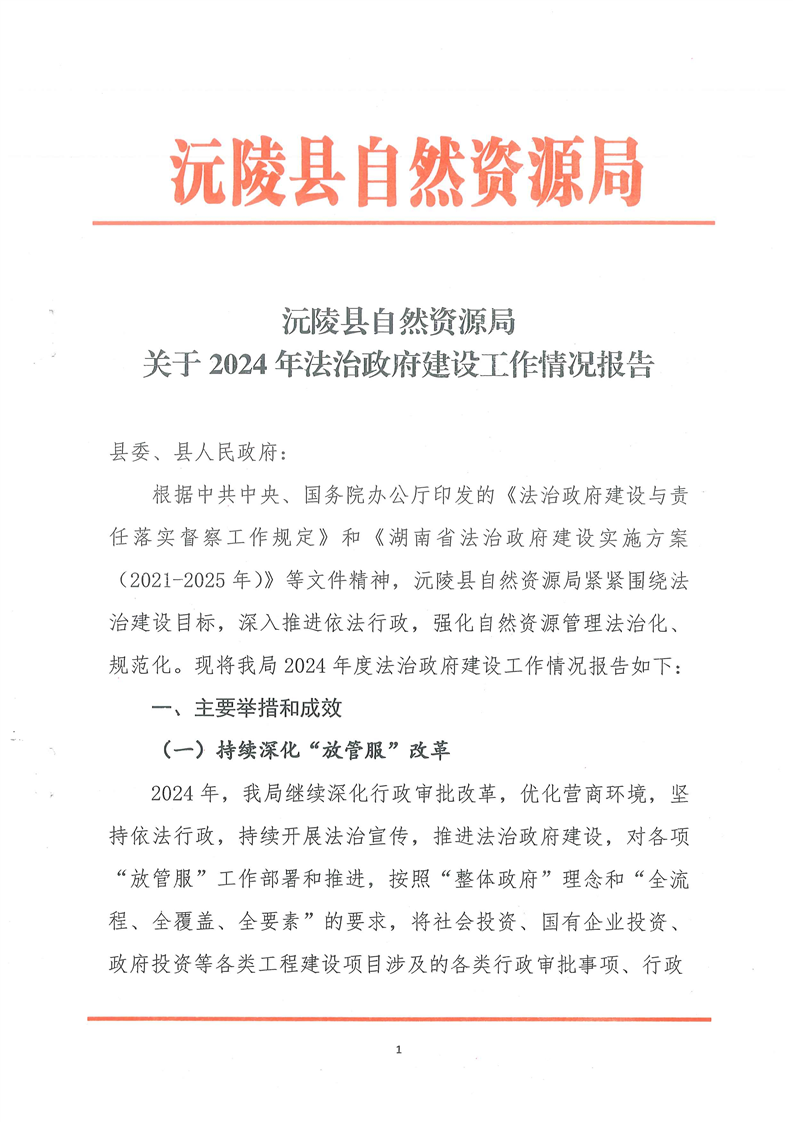 沅陵县自然资源局

沅陵县自然资源局
关于 2024 年法治政府建设工作情况报告

县委、县人民政府：

根据中共中央、国务院办公厅印发的《法治政府建设与责任落实督察工作规定》和《湖南省法治政府建设实施方案（2021-2025 年）》等文件精神，沅陵县自然资源局紧紧围绕法治建设目标，深入推进依法行政，强化自然资源管理法治化、规范化。现将我局 2024 年度法治政府建设工作情况报告如下：

一、主要举措和成效

（一）持续深化“放管服”改革

2024 年，我局继续深化行政审批改革，优化营商环境，坚持依法行政，持续开展法治宣传，推进法治政府建设，对各项“放管服”工作部署和推进，按照“整体政府”理念和“全流程、全覆盖、全要素”的要求，将社会投资、国有企业投资、政府投资等各类工程建设项目涉及的各类行政审批事项、行政

1